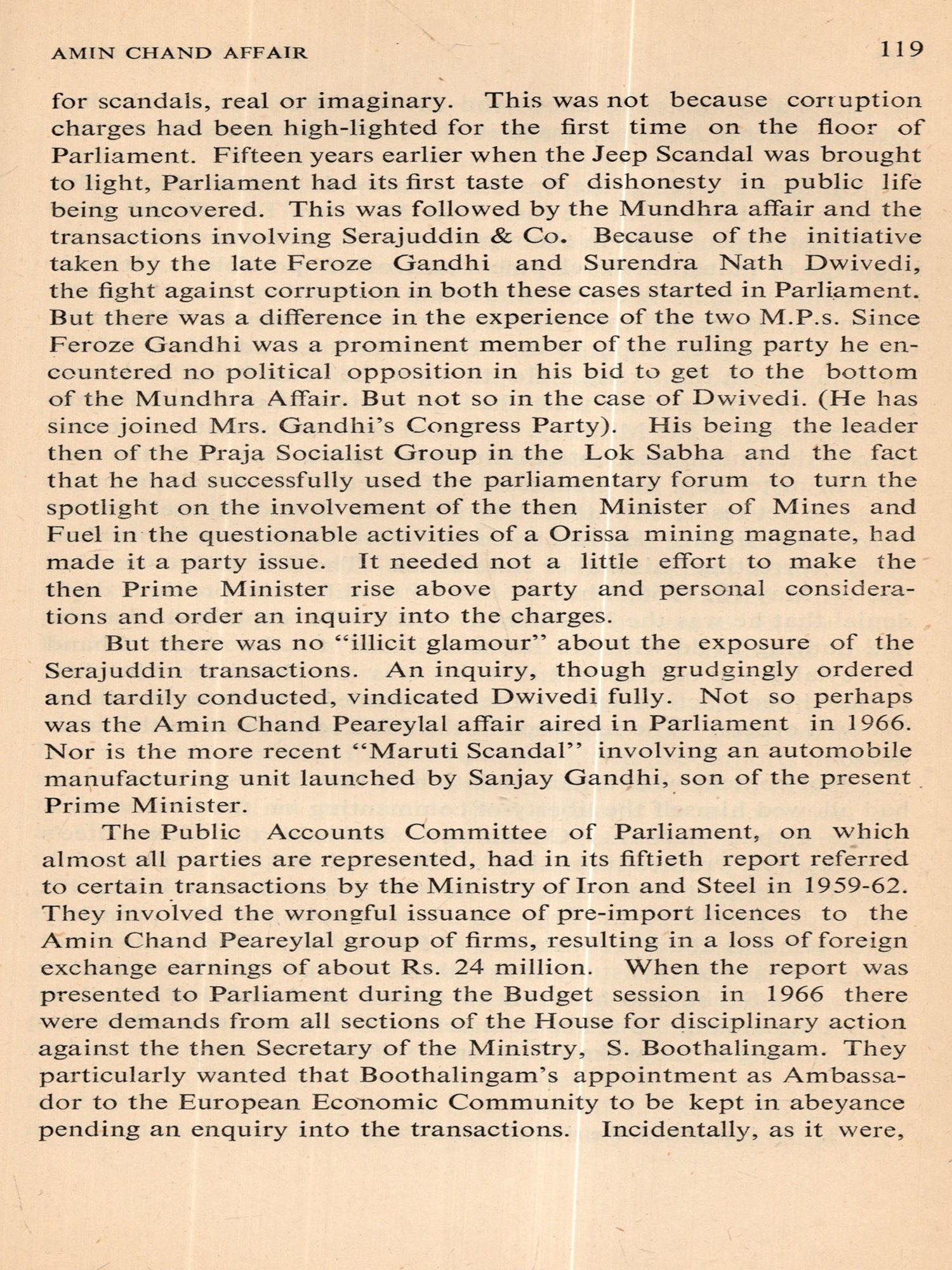 AMIN CHAND AFFAIR 119

for scandals, real or imaginary. This was not because corruption charges had been high-lighted for the first time on the floor of Parliament. Fifteen years earlier when the Jeep Scandal was brought to light, Parliament had its first taste of dishonesty in public life being uncovered. This was followed by the Mundhra affair and the transactions involving Serajuddin & Co. Because of the initiative taken by the late Feroze Gandhi and Surendra Nath Dwivedi, the fight against corruption in both these cases started in Parliament. But there was a difference in the experience of the two M.P.s. Since Feroze Gandhi was a prominent member of the ruling party he encountered no political opposition in his bid to get to the bottom of the Mundhra Affair. But not so in the case of Dwivedi. (He has since joined Mrs. Gandhi's Congress Party). His being the leader then of the Praja Socialist Group in the Lok Sabha and the fact that he had successfully used the parliamentary forum to turn the spotlight on the involvement of the then Minister of Mines and Fuel in the questionable activities of a Orissa mining magnate, had made it a party issue. It needed not a little effort to make the then Prime Minister rise above party and personal considerations and order an inquiry into the charges.

But there was no "illicit glamour" about the exposure of the Serajuddin transactions. An inquiry, though grudgingly ordered and tardily conducted, vindicated Dwivedi fully. Not so perhaps was the Amin Chand Peareylal affair aired in Parliament in 1966. Nor is the more recent "Maruti Scandal" involving an automobile manufacturing unit launched by Sanjay Gandhi, son of the present Prime Minister.

The Public Accounts Committee of Parliament, on which almost all parties are represented, had in its fiftieth report referred to certain transactions by the Ministry of Iron and Steel in 1959-62. They involved the wrongful issuance of pre-import licences to the Amin Chand Peareylal group of firms, resulting in a loss of foreign exchange earnings of about Rs. 24 million. When the report was presented to Parliament during the Budget session in 1966 there were demands from all sections of the House for disciplinary action against the then Secretary of the Ministry, S. Boothalingam. They particularly wanted that Boothalingam's appointment as Ambassador to the European Economic Community to be kept in abeyance pending an enquiry into the transactions. Incidentally, as it were,